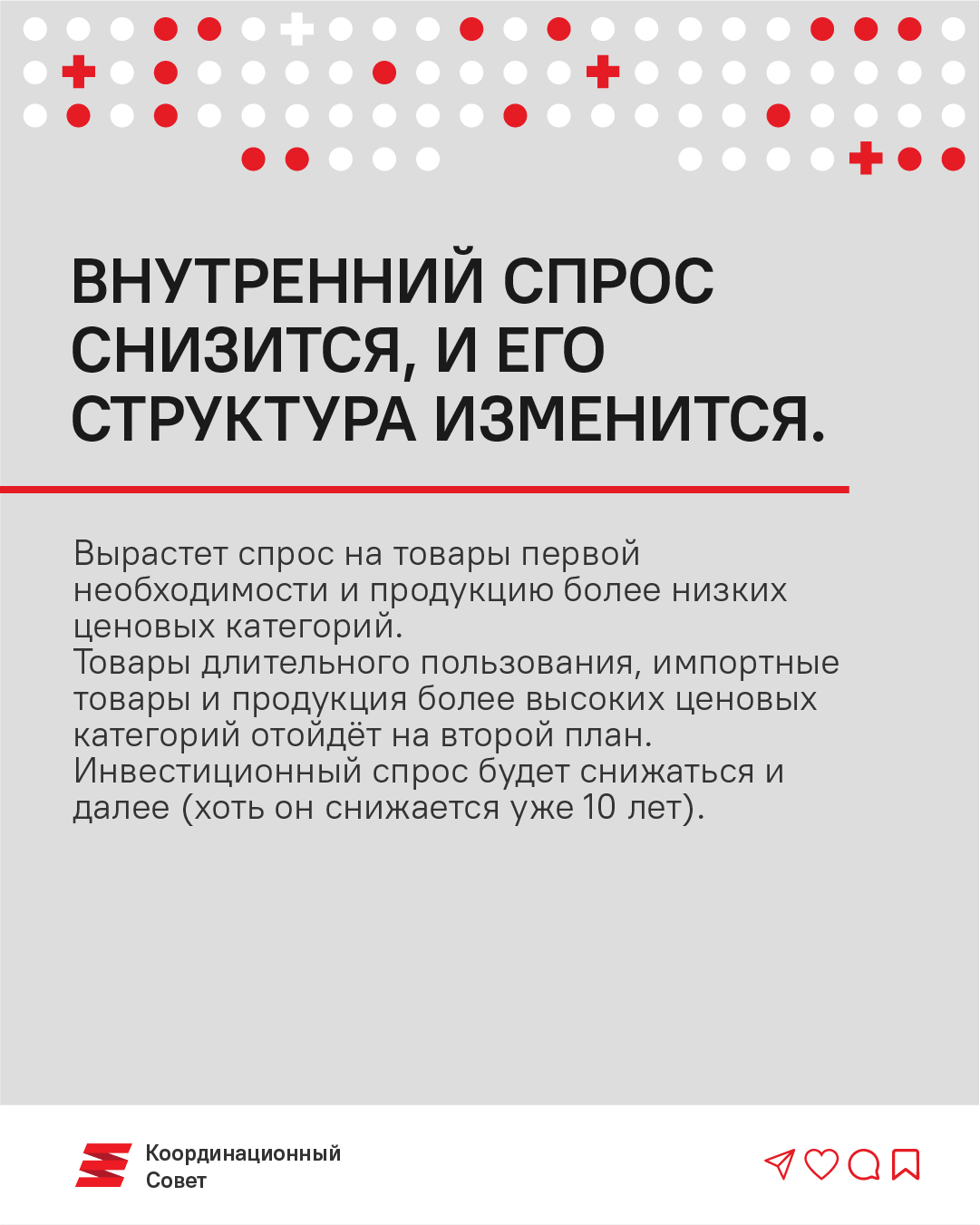 ВНУТРЕННИЙ СПРОС СНИЗИТСЯ, И ЕГО СТРУКТУРА ИЗМЕНИТСЯ.

Вырастет спрос на товары первой необходимости и продукцию более низких ценовых категорий.
Товары длительного пользования, импортные товары и продукция более высоких ценовых категорий отойдёт на второй план.
Инвестиционный спрос будет снижаться и далее (хоть он снижается уже 10 лет).

Координационный Совет